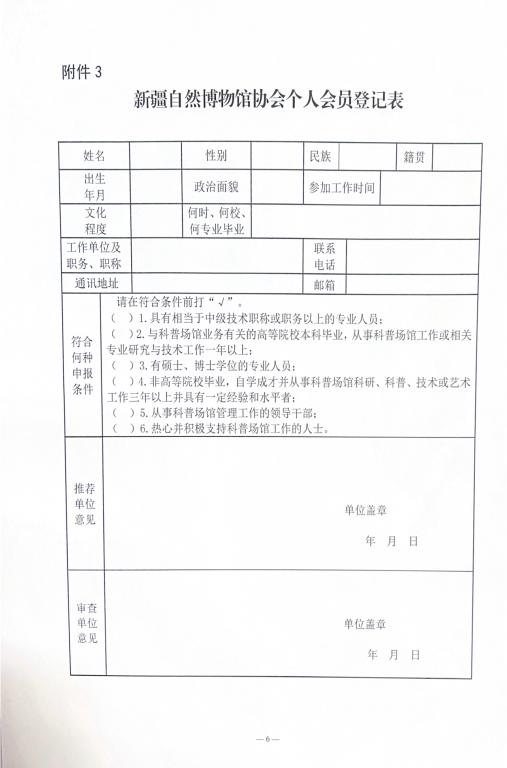 附件 3

新疆自然博物馆协会个人会员登记表

| 姓名 | | 性别 | | 民族 | | 籍贯 | |
|---|---|---|---|---|---|---|---|
| 出生年月 | | 政治面貌 | | 参加工作时间 | | | |
| 文化程度 | | 何时、何校、何专业毕业 | | | | | |
| 工作单位及职务、职称 | | | | 联系电话 | | | |
| 通讯地址 | | | | 邮箱 | | | |
| 符合何种申报条件 | 请在符合条件前打“√”。<br>（ ）1.具有相当于中级技术职称或职务以上的专业人员；<br>（ ）2.与科普场馆业务有关的高等院校本科毕业，从事科普场馆工作或相关专业研究与技术工作一年以上；<br>（ ）3.有硕士、博士学位的专业人员；<br>（ ）4.非高等院校毕业，自学成才并从事科普场馆科研、科普、技术或艺术工作三年以上并具有一定经验和水平者；<br>（ ）5.从事科普场馆管理工作的领导干部；<br>（ ）6.热心并积极支持科普场馆工作的人士。 | | | | | | |
| 推荐单位意见 | 单位盖章<br>年 月 日 | | | | | | |
| 审查单位意见 | 单位盖章<br>年 月 日 | | | | | | |

—6—